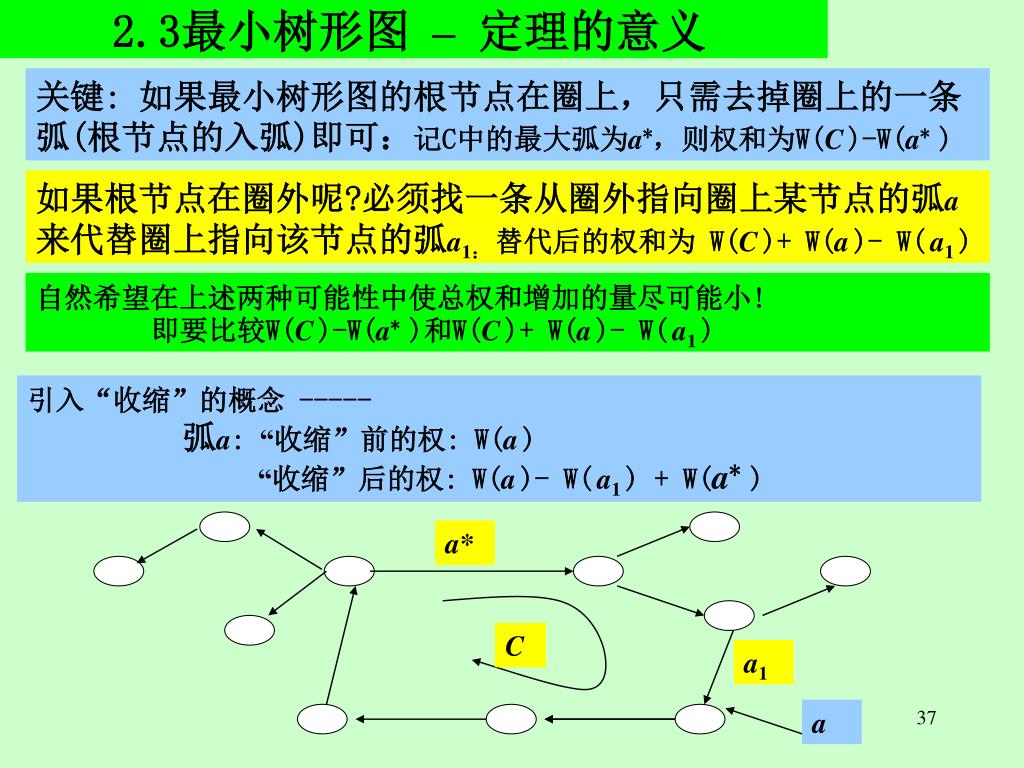 2.3最小树形图 – 定理的意义

关键：如果最小树形图的根节点在圈上，只需去掉圈上的一条弧(根节点的入弧)即可：记C中的最大弧为$a^*$，则权和为W($C$)-W($a^*$)

如果根节点在圈外呢?必须找一条从圈外指向圈上某节点的弧$a$来代替圈上指向该节点的弧$a_1$; 替代后的权和为 W($C$)+ W($a$)- W($a_1$)

自然希望在上述两种可能性中使总权和增加的量尽可能小!
即要比较W($C$)-W($a^*$)和W($C$)+ W($a$)- W($a_1$)

引入“收缩”的概念 -----
弧$a$: “收缩”前的权: W($a$)
“收缩”后的权: W($a$)- W($a_1$) + W($a^*$)

$a^*$

$C$

$a_1$

$a$

37